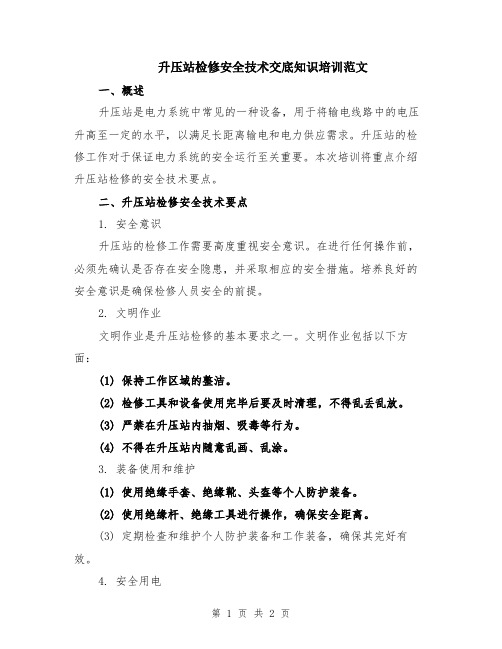 升压站检修安全技术交底知识培训范文

一、概述

升压站是电力系统中常见的一种设备，用于将输电线路中的电压升高至一定的水平，以满足长距离输电和电力供应需求。升压站的检修工作对于保证电力系统的安全运行至关重要。本次培训将重点介绍升压站检修的安全技术要点。

二、升压站检修安全技术要点

1. 安全意识

升压站的检修工作需要高度重视安全意识。在进行任何操作前，必须先确认是否存在安全隐患，并采取相应的安全措施。培养良好的安全意识是确保检修人员安全的前提。

2. 文明作业

文明作业是升压站检修的基本要求之一。文明作业包括以下方面：

(1) 保持工作区域的整洁。

(2) 检修工具和设备使用完毕后要及时清理，不得乱丢乱放。

(3) 严禁在升压站内抽烟、吸毒等行为。

(4) 不得在升压站内随意乱画、乱涂。

3. 装备使用和维护

(1) 使用绝缘手套、绝缘靴、头盔等个人防护装备。

(2) 使用绝缘杆、绝缘工具进行操作，确保安全距离。

(3) 定期检查和维护个人防护装备和工作装备，确保其完好有效。

4. 安全用电

第 1 页 共 2 页